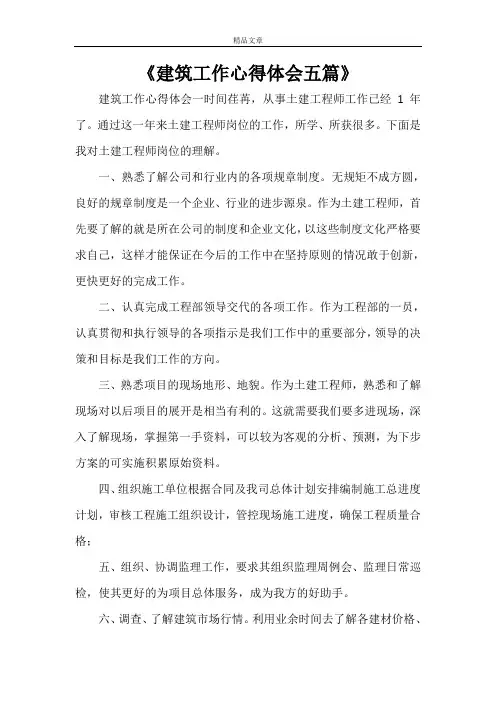 精品文章

《建筑工作心得体会五篇》

建筑工作心得体会一时间荏苒，从事土建工程师工作已经 1 年了。通过这一年来土建工程师岗位的工作，所学、所获很多。下面是我对土建工程师岗位的理解。

一、熟悉了解公司和行业内的各项规章制度。无规矩不成方圆，良好的规章制度是一个企业、行业的进步源泉。作为土建工程师，首先要了解的就是所在公司的制度和企业文化，以这些制度文化严格要求自己，这样才能保证在今后的工作中在坚持原则的情况敢于创新，更快更好的完成工作。

二、认真完成工程部领导交代的各项工作。作为工程部的一员，认真贯彻和执行领导的各项指示是我们工作中的重要部分，领导的决策和目标是我们工作的方向。

三、熟悉项目的现场地形、地貌。作为土建工程师，熟悉和了解现场对以后项目的展开是相当有利的。这就需要我们要多进现场，深入了解现场，掌握第一手资料，可以较为客观的分析、预测，为下步方案的可实施积累原始资料。

四、组织施工单位根据合同及我司总体计划安排编制施工总进度计划，审核工程施工组织设计，管控现场施工进度，确保工程质量合格；

五、组织、协调监理工作，要求其组织监理周例会、监理日常巡检，使其更好的为项目总体服务，成为我方的好助手。

六、调查、了解建筑市场行情。利用业余时间去了解各建材价格、